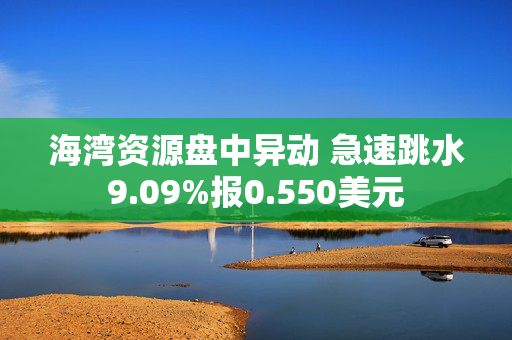 海湾资源盘中异动 急速跳水9.09%报0.550美元